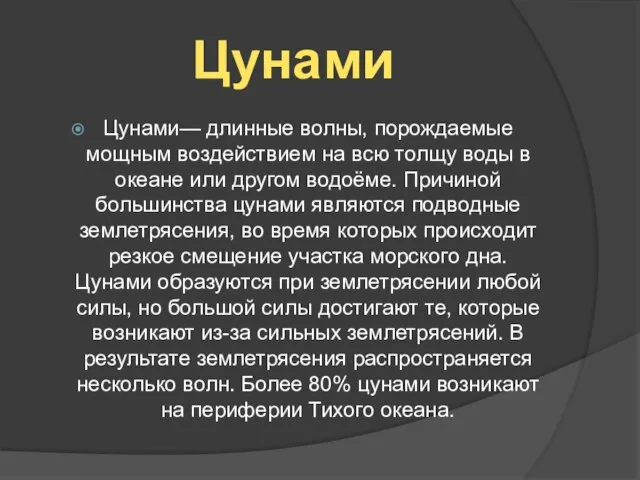 Цунами

Цунами— длинные волны, порождаемые мощным воздействием на всю толщу воды в океане или другом водоёме. Причиной большинства цунами являются подводные землетрясения, во время которых происходит резкое смещение участка морского дна. Цунами образуются при землетрясении любой силы, но большой силы достигают те, которые возникают из-за сильных землетрясений. В результате землетрясения распространяется несколько волн. Более 80% цунами возникают на периферии Тихого океана.